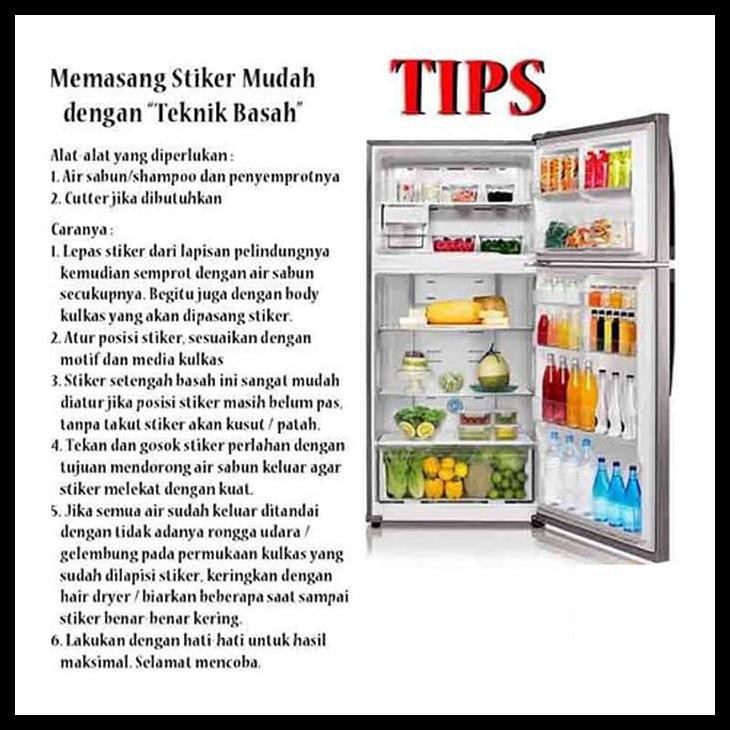 Memasang Stiker Mudah dengan "Teknik Basah"

TIPS

Alat-alat yang diperlukan :
1. Air sabun/shampoo dan penyemprotnya
2. Cutter jika dibutuhkan

Caranya :
1. Lepas stiker dari lapisan pelindungnya kemudian semprot dengan air sabun secukupnya. Begitu juga dengan body kulkas yang akan dipasang stiker.
2. Atur posisi stiker, sesuaikan dengan motif dan media kulkas
3. Stiker setengah basah ini sangat mudah diatur jika posisi stiker masih belum pas, tanpa takut stiker akan kusut / patah.
4. Tekan dan gosok stiker perlahan dengan tujuan mendorong air sabun keluar agar stiker melekat dengan kuat.
5. Jika semua air sudah keluar ditandai dengan tidak adanya rongga udara / gelembung pada permukaan kulkas yang sudah dilapisi stiker, keringkan dengan hair dryer / biarkan beberapa saat sampai stiker benar-benar kering.
6. Lakukan dengan hati-hati untuk hasil maksimal. Selamat mencoba.